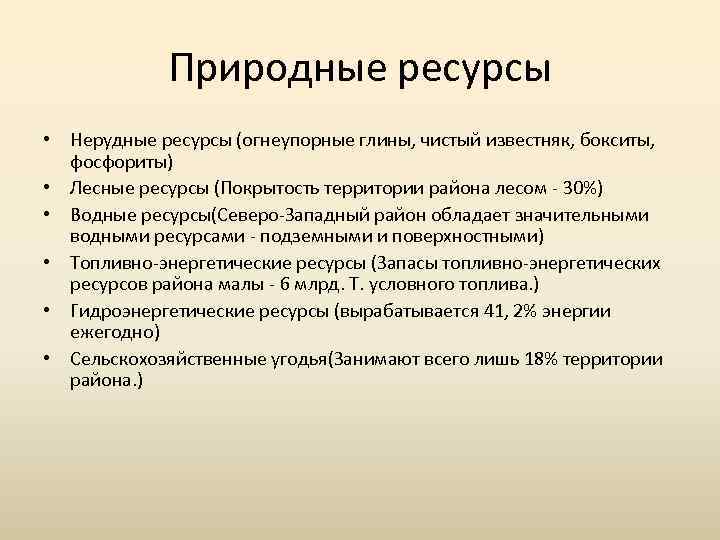 Природные ресурсы

• Нерудные ресурсы (огнеупорные глины, чистый известняк, бокситы, фосфориты)
• Лесные ресурсы (Покрытость территории района лесом - 30%)
• Водные ресурсы(Северо-Западный район обладает значительными водными ресурсами - подземными и поверхностными)
• Топливно-энергетические ресурсы (Запасы топливно-энергетических ресурсов района малы - 6 млрд. Т. условного топлива.)
• Гидроэнергетические ресурсы (вырабатывается 41, 2% энергии ежегодно)
• Сельскохозяйственные угодья(Занимают всего лишь 18% территории района.)